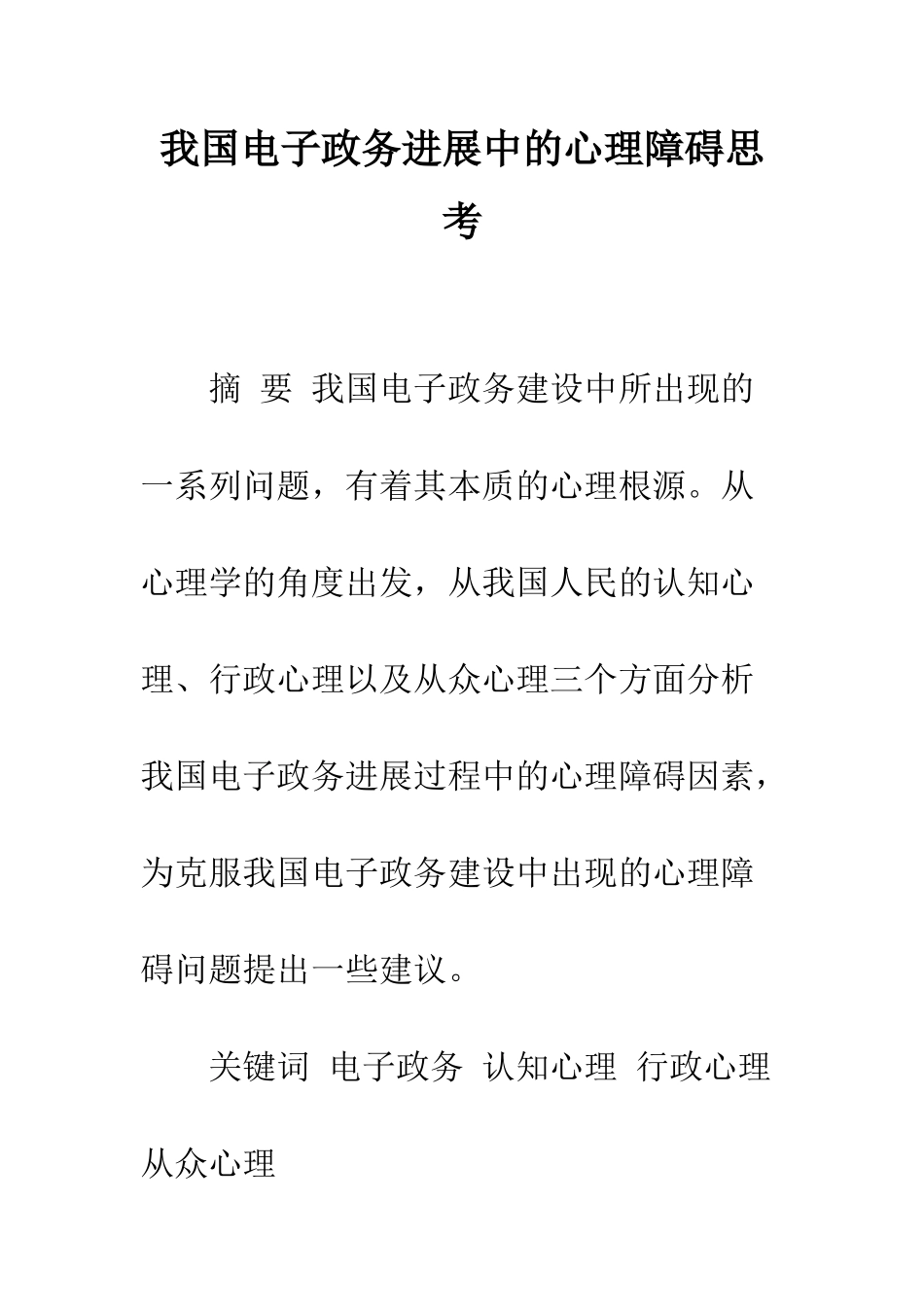 我国电子政务进展中的心理障碍思考

摘 要 我国电子政务建设中所出现的一系列问题，有着其本质的心理根源。从心理学的角度出发，从我国人民的认知心理、行政心理以及从众心理三个方面分析我国电子政务进展过程中的心理障碍因素，为克服我国电子政务建设中出现的心理障碍问题提出一些建议。

关键词 电子政务 认知心理 行政心理 从众心理